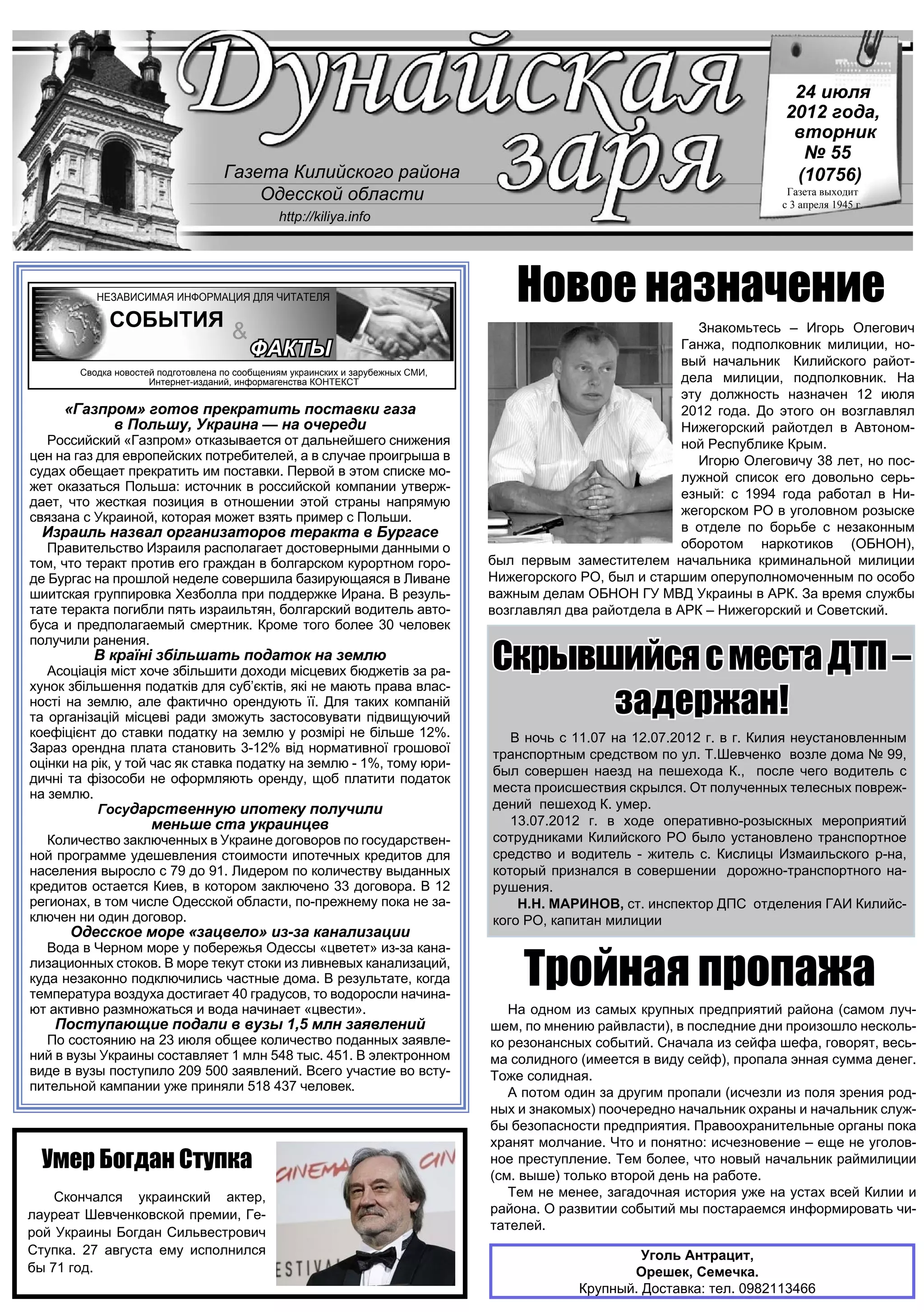 Дунайская заря

Газета Килийского района Одесской области

http://kiliya.info

24 июля 2012 года, вторник № 55 (10756)

Газета выходит с 3 апреля 1945 г.

НЕЗАВИСИМАЯ ИНФОРМАЦИЯ ДЛЯ ЧИТАТЕЛЯ

СОБЫТИЯ & ФАКТЫ

Сводка новостей подготовлена по сообщениям украинских и зарубежных СМИ, Интернет-изданий, информагенства КОНТЕКСТ

«Газпром» готов прекратить поставки газа в Польшу, Украина — на очереди

Российский «Газпром» отказывается от дальнейшего снижения цен на газ для европейских потребителей, а в случае проигрыша в судах обещает прекратить им поставки. Первой в этом списке может оказаться Польша: источник в российской компании утверждает, что жесткая позиция в отношении этой страны напрямую связана с Украиной, которая может взять пример с Польши.

Израиль назвал организаторов теракта в Бургасе

Правительство Израиля располагает достоверными данными о том, что теракт против его граждан в болгарском курортном городе Бургас на прошлой неделе совершила базирующаяся в Ливане шиитская группировка Хезболла при поддержке Ирана. В результате теракта погибли пять израильтян, болгарский водитель автобуса и предполагаемый смертник. Кроме того более 30 человек получили ранения.

В країні збільшать податок на землю

Асоціація міст хоче збільшити доходи місцевих бюджетів за рахунок збільшення податків для суб'єктів, які не мають права власності на землю, але фактично орендують її. Для таких компаній та організацій місцеві ради зможуть застосовувати підвищуючий коефіцієнт до ставки податку на землю у розмірі не більше 12%. Зараз орендна плата становить 3-12% від нормативної грошової оцінки на рік, у той час як ставка податку на землю - 1%, тому юридичні та фізособи не оформляють оренду, щоб платити податок на землю.

Государственную ипотеку получили меньше ста украинцев

Количество заключенных в Украине договоров по государственной программе удешевления стоимости ипотечных кредитов для населения выросло с 79 до 91. Лидером по количеству выданных кредитов остается Киев, в котором заключено 33 договора. В 12 регионах, в том числе Одесской области, по-прежнему пока не заключен ни один договор.

Одесское море «зацвело» из-за канализации

Вода в Черном море у побережья Одессы «цветет» из-за канализационных стоков. В море текут стоки из ливневых канализаций, куда незаконно подключились частные дома. В результате, когда температура воздуха достигает 40 градусов, то водоросли начинают активно размножаться и вода начинает «цвести».

Поступающие подали в вузы 1,5 млн заявлений

По состоянию на 23 июля общее количество поданных заявлений в вузы Украины составляет 1 млн 548 тыс. 451. В электронном виде в вузы поступило 209 500 заявлений. Всего участие во вступительной кампании уже приняли 518 437 человек.

Умер Богдан Ступка

Скончался украинский актер, лауреат Шевченковской премии, Герой Украины Богдан Сильвестрович Ступка. 27 августа ему исполнился бы 71 год.

CINEMA CIN ESTIVA

Новое назначение

Знакомьтесь – Игорь Олегович Ганжа, подполковник милиции, новый начальник Килийского райотдела милиции, подполковник. На эту должность назначен 12 июля 2012 года. До этого он возглавлял Нижегорский райотдел в Автономной Республике Крым.

Игорю Олеговичу 38 лет, но послужной список его довольно серьезный: с 1994 года работал в Нижегорском РО в уголовном розыске в отделе по борьбе с незаконным оборотом наркотиков (ОБНОН), был первым заместителем начальника криминальной милиции Нижегорского РО, был и старшим оперуполномоченным по особо важным делам ОБНОН ГУ МВД Украины в АРК. За время службы возглавлял два райотдела в АРК – Нижегорский и Советский.

Скрывшийся с места ДТП – задержан!

В ночь с 11.07 на 12.07.2012 г. в г. Килия неустановленным транспортным средством по ул. Т.Шевченко возле дома № 99, был совершен наезд на пешехода К., после чего водитель с места происшествия скрылся. От полученных телесных повреждений пешеход К. умер.

13.07.2012 г. в ходе оперативно-розыскных мероприятий сотрудниками Килийского РО было установлено транспортное средство и водитель - житель с. Кислицы Измаильского р-на, который признался в совершении дорожно-транспортного нарушения.

Н.Н. МАРИНОВ, ст. инспектор ДПС отделения ГАИ Килийского РО, капитан милиции

Тройная пропажа

На одном из самых крупных предприятий района (самом лучшем, по мнению райвласти), в последние дни произошло несколько резонансных событий. Сначала из сейфа шефа, говорят, весьма солидного (имеется в виду сейф), пропала энная сумма денег. Тоже солидная.

А потом один за другим пропали (исчезли из поля зрения родных и знакомых) поочередно начальник охраны и начальник службы безопасности предприятия. Правоохранительные органы пока хранят молчание. Что и понятно: исчезновение – еще не уголовное преступление. Тем более, что новый начальник раймилиции (см. выше) только второй день на работе.

Тем не менее, загадочная история уже на устах всей Килии и района. О развитии событий мы постараемся информировать читателей.

Уголь Антрацит,
Орешек, Семечка.
Крупный. Доставка: тел. 0982113466